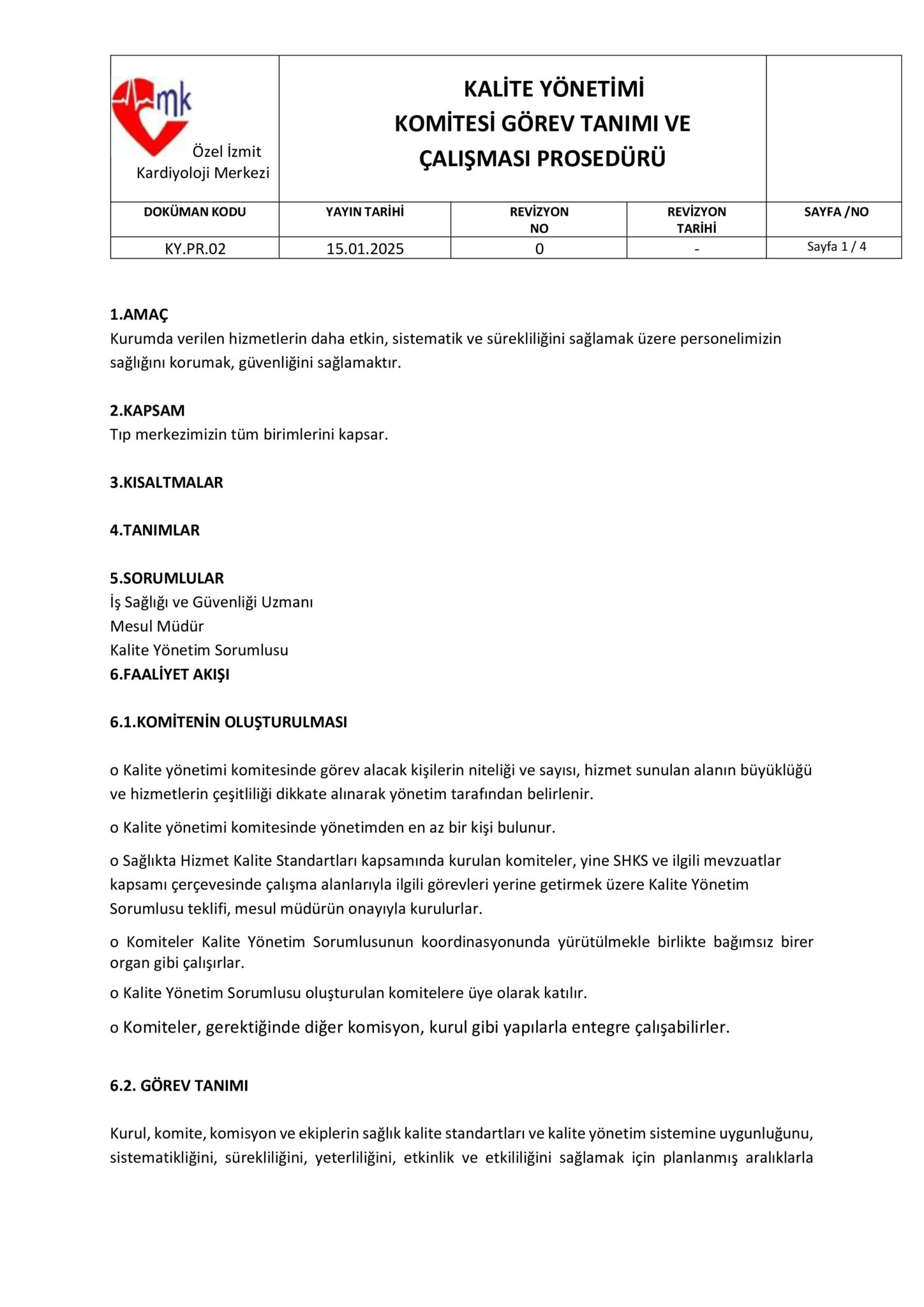 mk

Özel İzmit Kardiyoloji Merkezi

KALİTE YÖNETİMİ KOMİTESİ GÖREV TANIMI VE ÇALIŞMASI PROSEDÜRÜ

| DOKÜMAN KODU | YAYIN TARİHİ | REVİZYON NO | REVİZYON TARİHİ | SAYFA /NO |
|---|---|---|---|---|
| KY.PR.02 | 15.01.2025 | 0 | - | Sayfa 1 / 4 |

1.AMAÇ
Kurumda verilen hizmetlerin daha etkin, sistematik ve sürekliliğini sağlamak üzere personelimizin sağlığını korumak, güvenliğini sağlamaktır.

2.KAPSAM
Tıp merkezimizin tüm birimlerini kapsar.

3.KISALTMALAR

4.TANIMLAR

5.SORUMLULAR
İş Sağlığı ve Güvenliği Uzmanı
Mesul Müdür
Kalite Yönetim Sorumlusu
6.FAALİYET AKIŞI

6.1.KOMİTENİN OLUŞTURULMASI

o Kalite yönetimi komitesinde görev alacak kişilerin niteliği ve sayısı, hizmet sunulan alanın büyüklüğü ve hizmetlerin çeşitliliği dikkate alınarak yönetim tarafından belirlenir.

o Kalite yönetimi komitesinde yönetimden en az bir kişi bulunur.

o Sağlıkta Hizmet Kalite Standartları kapsamında kurulan komiteler, yine SHKS ve ilgili mevzuatlar kapsamı çerçevesinde çalışma alanlarıyla ilgili görevleri yerine getirmek üzere Kalite Yönetim Sorumlusu teklifi, mesul müdürün onayıyla kurulurlar.

o Komiteler Kalite Yönetim Sorumlusunun koordinasyonunda yürütülmekle birlikte bağımsız birer organ gibi çalışırlar.

o Kalite Yönetim Sorumlusu oluşturulan komitelere üye olarak katılır.

o Komiteler, gerektiğinde diğer komisyon, kurul gibi yapılarla entegre çalışabilirler.

6.2. GÖREV TANIMI

Kurul, komite, komisyon ve ekiplerin sağlık kalite standartları ve kalite yönetim sistemine uygunluğunu, sistematikliğini, sürekliliğini, yeterliliğini, etkinlik ve etkililiğini sağlamak için planlanmış aralıklarla